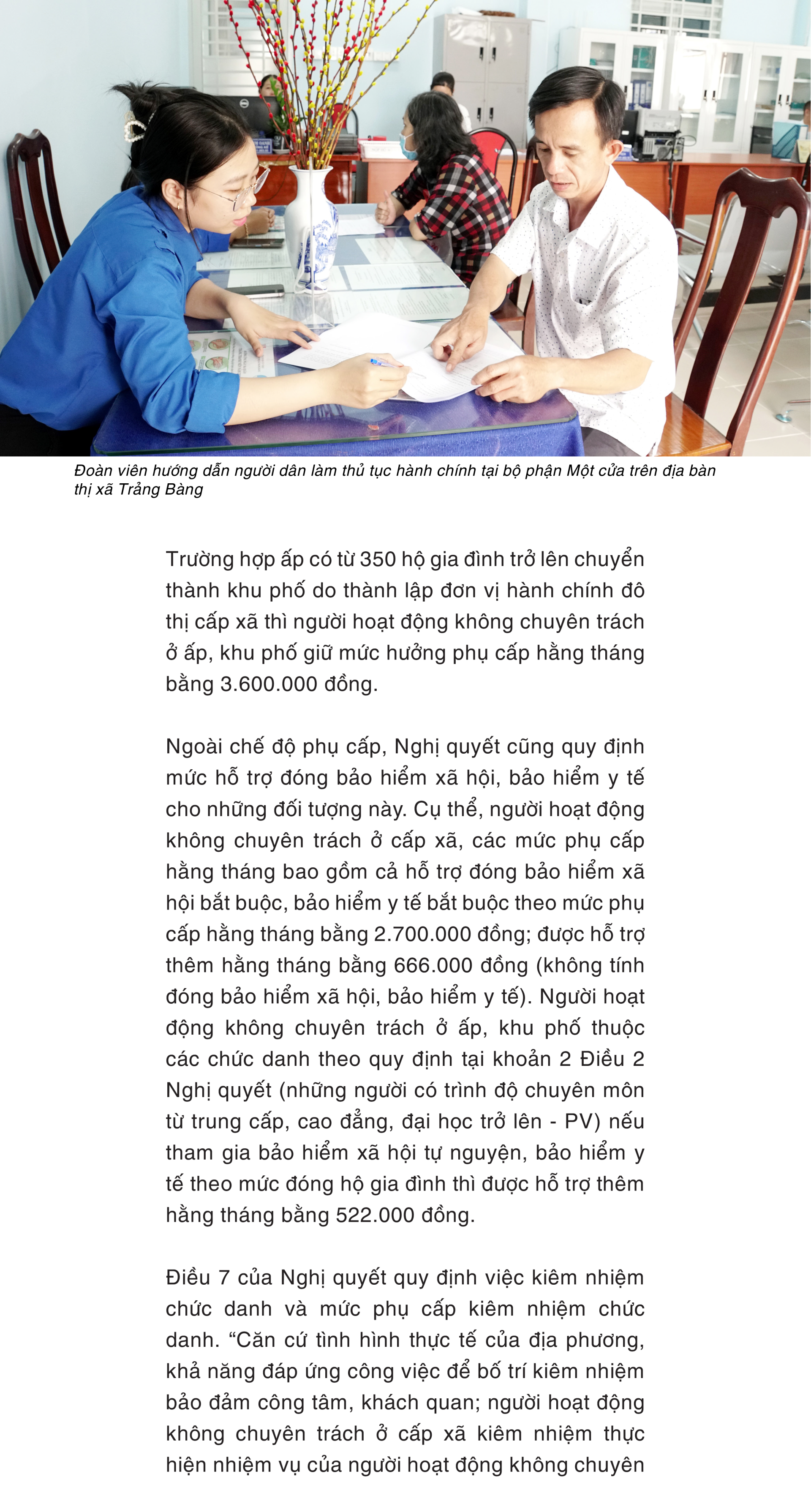 Đoàn viên hướng dẫn người dân làm thủ tục hành chính tại bộ phận Một cửa trên địa bàn thị xã Trảng Bàng

Trường hợp ấp có từ 350 hộ gia đình trở lên chuyển thành khu phố do thành lập đơn vị hành chính đô thị cấp xã thì người hoạt động không chuyên trách ở ấp, khu phố giữ mức hưởng phụ cấp hằng tháng bằng 3.600.000 đồng.

Ngoài chế độ phụ cấp, Nghị quyết cũng quy định mức hỗ trợ đóng bảo hiểm xã hội, bảo hiểm y tế cho những đối tượng này. Cụ thể, người hoạt động không chuyên trách ở cấp xã, các mức phụ cấp hằng tháng bao gồm cả hỗ trợ đóng bảo hiểm xã hội bắt buộc, bảo hiểm y tế bắt buộc theo mức phụ cấp hằng tháng bằng 2.700.000 đồng; được hỗ trợ thêm hằng tháng bằng 666.000 đồng (không tính đóng bảo hiểm xã hội, bảo hiểm y tế). Người hoạt động không chuyên trách ở ấp, khu phố thuộc các chức danh theo quy định tại khoản 2 Điều 2 Nghị quyết (những người có trình độ chuyên môn từ trung cấp, cao đẳng, đại học trở lên - PV) nếu tham gia bảo hiểm xã hội tự nguyện, bảo hiểm y tế theo mức đóng hộ gia đình thì được hỗ trợ thêm hằng tháng bằng 522.000 đồng.

Điều 7 của Nghị quyết quy định việc kiêm nhiệm chức danh và mức phụ cấp kiêm nhiệm chức danh. “Căn cứ tình hình thực tế của địa phương, khả năng đáp ứng công việc để bố trí kiêm nhiệm bảo đảm công tâm, khách quan; người hoạt động không chuyên trách ở cấp xã kiêm nhiệm thực hiện nhiệm vụ của người hoạt động không chuyên